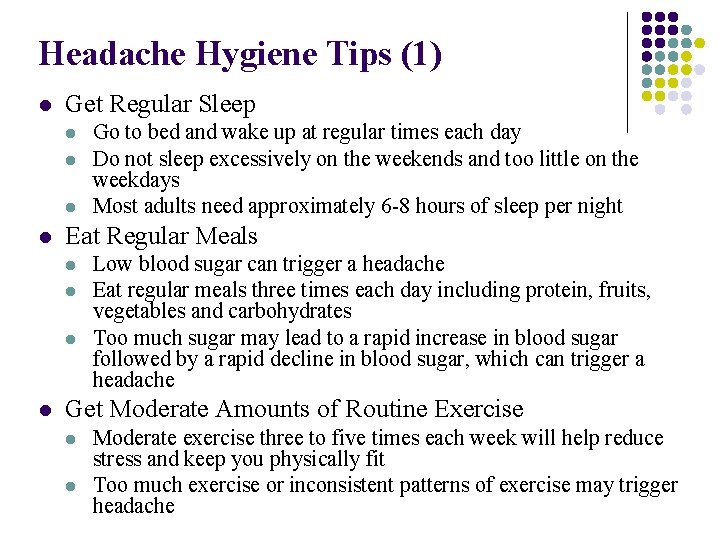 Headache Hygiene Tips (1)

- Get Regular Sleep
  - Go to bed and wake up at regular times each day
  - Do not sleep excessively on the weekends and too little on the weekdays
  - Most adults need approximately 6-8 hours of sleep per night
- Eat Regular Meals
  - Low blood sugar can trigger a headache
  - Eat regular meals three times each day including protein, fruits, vegetables and carbohydrates
  - Too much sugar may lead to a rapid increase in blood sugar followed by a rapid decline in blood sugar, which can trigger a headache
- Get Moderate Amounts of Routine Exercise
  - Moderate exercise three to five times each week will help reduce stress and keep you physically fit
  - Too much exercise or inconsistent patterns of exercise may trigger headache